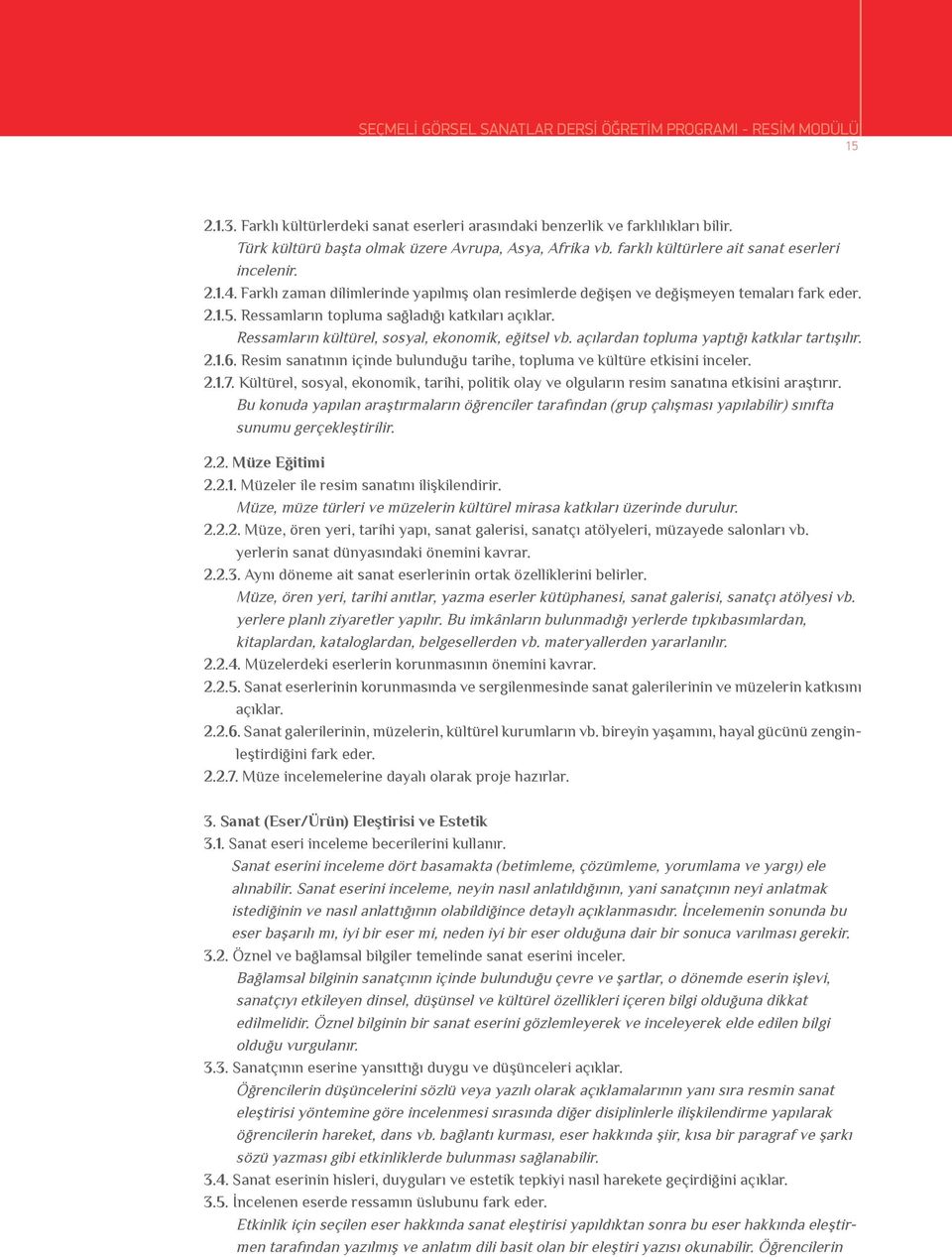 SEÇMELİ GÖRSEL SANATLAR DERSİ ÖĞRETİM PROGRAMI - RESİM MODÜLÜ
15

2.1.3. Farklı kültürlerdeki sanat eserleri arasındaki benzerlik ve farklılıkları bilir.
Türk kültürü başta olmak üzere Avrupa, Asya, Afrika vb. farklı kültürlere ait sanat eserleri incelenir.
2.1.4. Farklı zaman dilimlerinde yapılmış olan resimlerde değişen ve değişmeyen temaları fark eder.
2.1.5. Ressamların topluma sağladığı katkıları açıklar.
Ressamların kültürel, sosyal, ekonomik, eğitsel vb. açılardan topluma yaptığı katkılar tartışılır.
2.1.6. Resim sanatının içinde bulunduğu tarihe, topluma ve kültüre etkisini inceler.
2.1.7. Kültürel, sosyal, ekonomik, tarihi, politik olay ve olguların resim sanatına etkisini araştırır.
Bu konuda yapılan araştırmaların öğrenciler tarafından (grup çalışması yapılabilir) sınıfta sunumu gerçekleştirilir.

2.2. Müze Eğitimi
2.2.1. Müzeler ile resim sanatını ilişkilendirir.
Müze, müze türleri ve müzelerin kültürel mirasa katkıları üzerinde durulur.
2.2.2. Müze, ören yeri, tarihi yapı, sanat galerisi, sanatçı atölyeleri, müzayede salonları vb. yerlerin sanat dünyasındaki önemini kavrar.
2.2.3. Aynı döneme ait sanat eserlerinin ortak özelliklerini belirler.
Müze, ören yeri, tarihi anıtlar, yazma eserler kütüphanesi, sanat galerisi, sanatçı atölyesi vb. yerlere planlı ziyaretler yapılır. Bu imkânların bulunmadığı yerlerde tıpkıbasımlardan, kitaplardan, kataloglardan, belgesellerden vb. materyallerden yararlanılır.
2.2.4. Müzelerdeki eserlerin korunmasının önemini kavrar.
2.2.5. Sanat eserlerinin korunmasında ve sergilenmesinde sanat galerilerinin ve müzelerin katkısını açıklar.
2.2.6. Sanat galerilerinin, müzelerin, kültürel kurumların vb. bireyin yaşamını, hayal gücünü zenginleştirdiğini fark eder.
2.2.7. Müze incelemelerine dayalı olarak proje hazırlar.

3. Sanat (Eser/Ürün) Eleştirisi ve Estetik
3.1. Sanat eseri inceleme becerilerini kullanır.
Sanat eserini inceleme dört basamakta (betimleme, çözümleme, yorumlama ve yargı) ele alınabilir. Sanat eserini inceleme, neyin nasıl anlatıldığının, yani sanatçının neyi anlatmak istediğinin ve nasıl anlattığının olabildiğince detaylı açıklanmasıdır. İncelemenin sonunda bu eser başarılı mı, iyi bir eser mi, neden iyi bir eser olduğuna dair bir sonuca varılması gerekir.
3.2. Öznel ve bağlamsal bilgiler temelinde sanat eserini inceler.
Bağlamsal bilginin sanatçının içinde bulunduğu çevre ve şartlar, o dönemde eserin işlevi, sanatçıyı etkileyen dinsel, düşünsel ve kültürel özellikleri içeren bilgi olduğuna dikkat edilmelidir. Öznel bilginin bir sanat eserini gözlemleyerek ve inceleyerek elde edilen bilgi olduğu vurgulanır.
3.3. Sanatçının eserine yansıttığı duygu ve düşünceleri açıklar.
Öğrencilerin düşüncelerini sözlü veya yazılı olarak açıklamalarının yanı sıra resmin sanat eleştirisi yöntemine göre incelenmesi sırasında diğer disiplinlerle ilişkilendirme yapılarak öğrencilerin hareket, dans vb. bağlantı kurması, eser hakkında şiir, kısa bir paragraf ve şarkı sözü yazması gibi etkinliklerde bulunması sağlanabilir.
3.4. Sanat eserinin hisleri, duyguları ve estetik tepkiyi nasıl harekete geçirdiğini açıklar.
3.5. İncelenen eserde ressamın üslubunu fark eder.
Etkinlik için seçilen eser hakkında sanat eleştirisi yapıldıktan sonra bu eser hakkında eleştirmen tarafından yazılmış ve anlatım dili basit olan bir eleştiri yazısı okunabilir. Öğrencilerin